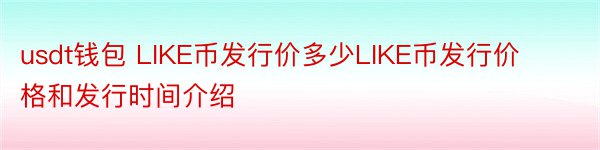 usdt钱包 LIKE币发行价多少LIKE币发行价格和发行时间介绍